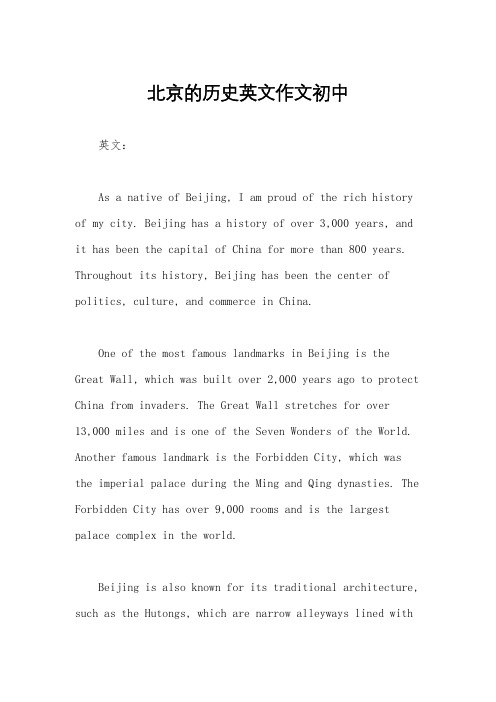 北京的历史英文作文初中

英文：

As a native of Beijing, I am proud of the rich history of my city. Beijing has a history of over 3,000 years, and it has been the capital of China for more than 800 years. Throughout its history, Beijing has been the center of politics, culture, and commerce in China.

One of the most famous landmarks in Beijing is the Great Wall, which was built over 2,000 years ago to protect China from invaders. The Great Wall stretches for over 13,000 miles and is one of the Seven Wonders of the World. Another famous landmark is the Forbidden City, which was the imperial palace during the Ming and Qing dynasties. The Forbidden City has over 9,000 rooms and is the largest palace complex in the world.

Beijing is also known for its traditional architecture, such as the Hutongs, which are narrow alleyways lined with